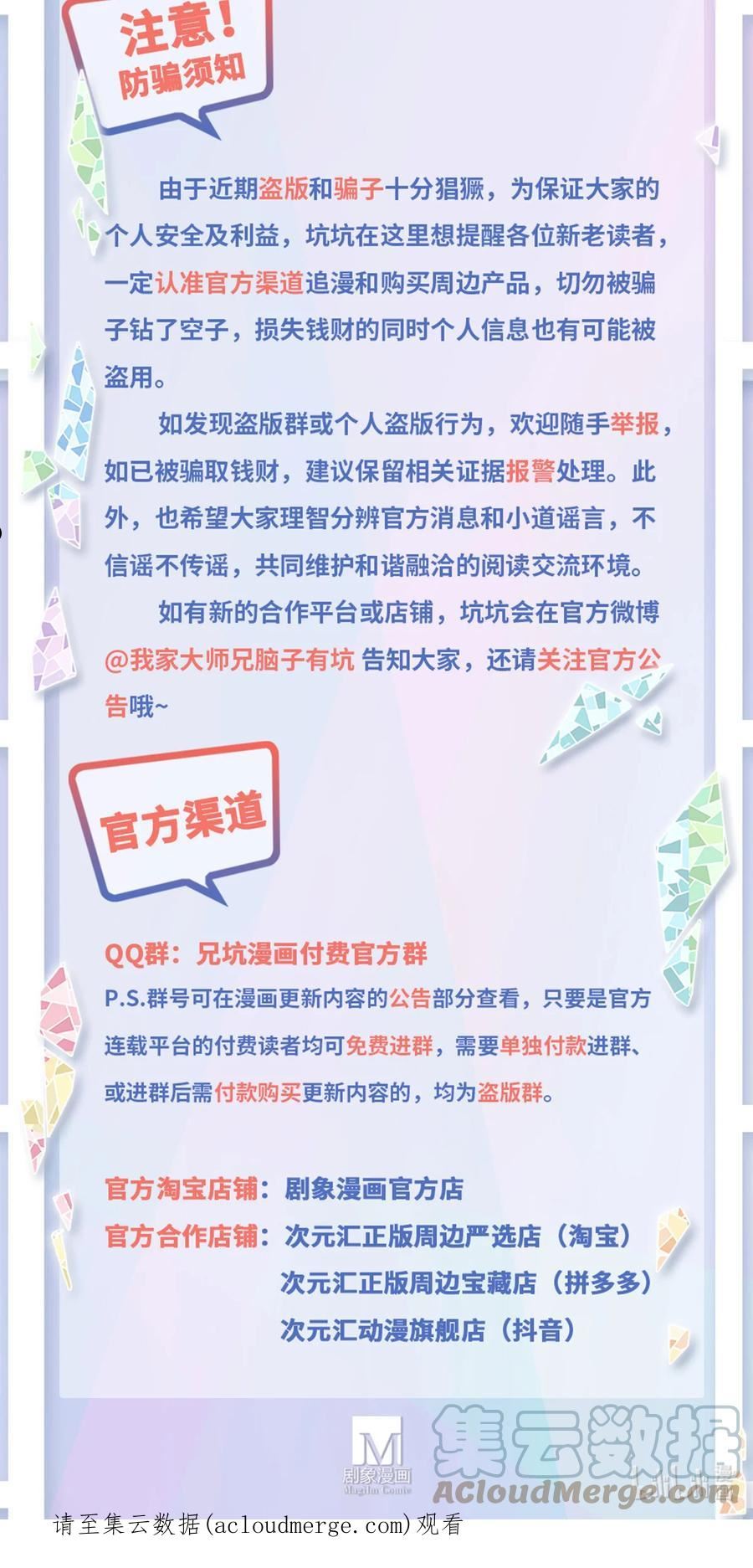 注意!
防骗须知

由于近期盗版和骗子十分猖獗，为保证大家的个人安全及利益，坑坑在这里想提醒各位新老读者，一定认准官方渠道追漫和购买周边产品，切勿被骗子钻了空子，损失钱财的同时个人信息也有可能被盗用。

如发现盗版群或个人盗版行为，欢迎随手举报，如已被骗取钱财，建议保留相关证据报警处理。此外，也希望大家理智分辨官方消息和小道谣言，不信谣不传谣，共同维护和谐融洽的阅读交流环境。

如有新的合作平台或店铺，坑坑会在官方微博@我家大师兄脑子有坑 告知大家，还请关注官方公告哦~

官方渠道

QQ群：兄坑漫画付费官方群
P.S.群号可在漫画更新内容的公告部分查看，只要是官方连载平台的付费读者均可免费进群，需要单独付款进群、或进群后需付款购买更新内容的，均为盗版群。

官方淘宝店铺：剧象漫画官方店
官方合作店铺：次元汇正版周边严选店（淘宝）
次元汇正版周边宝藏店（拼多多）
次元汇动漫旗舰店（抖音）

M
剧象漫画

请至集云数据(acloudmerge.com)观看

集云数据
ACloudMerge.com